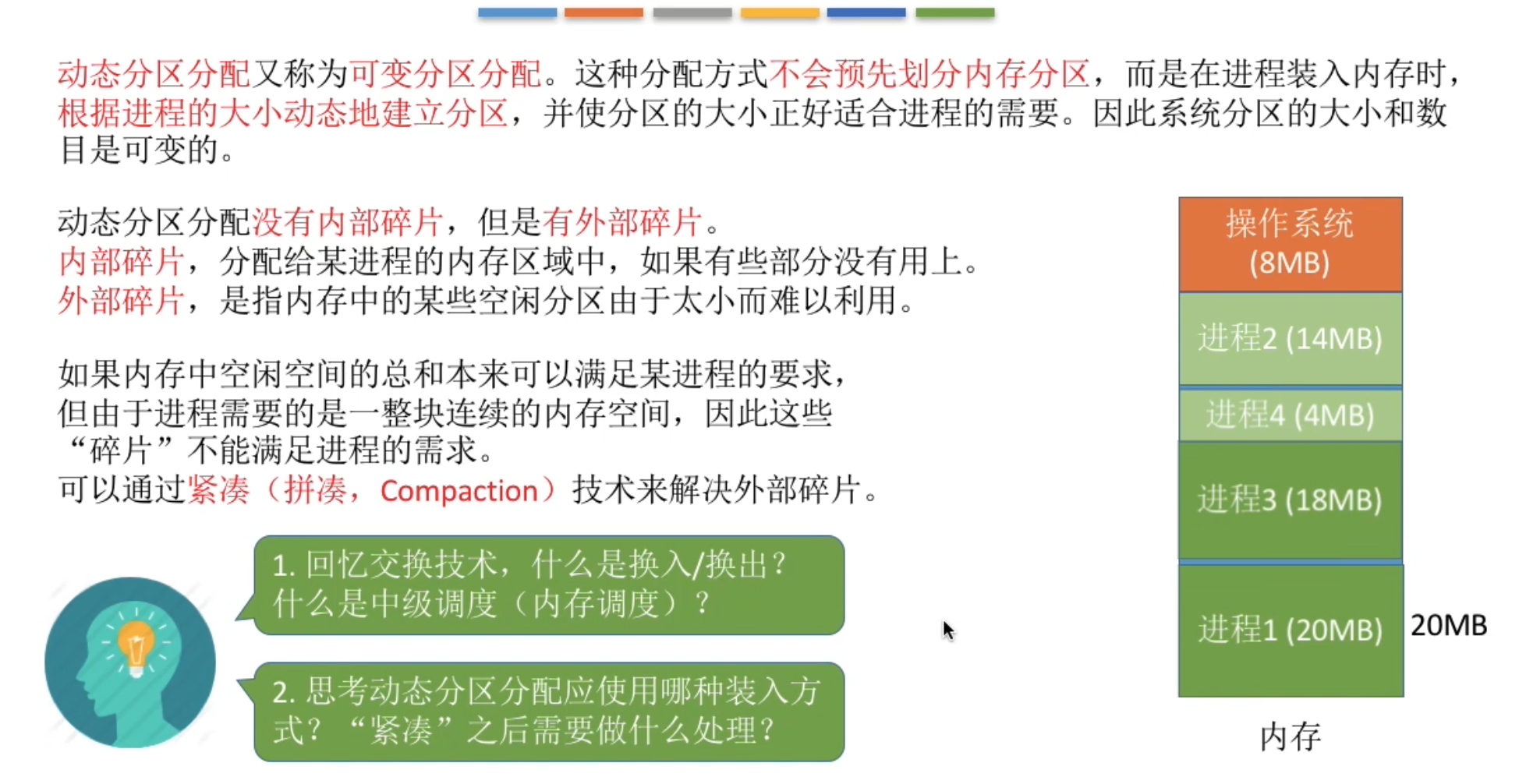 动态分区分配又称为可变分区分配。这种分配方式不会预先划分内存分区，而是在进程装入内存时，根据进程的大小动态地建立分区，并使分区的大小正好适合进程的需要。因此系统分区的大小和数目是可变的。

动态分区分配没有内部碎片，但是有外部碎片。
内部碎片，分配给某进程的内存区域中，如果有些部分没有用上。
外部碎片，是指内存中的某些空闲分区由于太小而难以利用。

如果内存中空闲空间的总和本来可以满足某进程的要求，但由于进程需要的是一整块连续的内存空间，因此这些“碎片”不能满足进程的需求。
可以通过紧凑（拼凑，Compaction）技术来解决外部碎片。

1.回忆交换技术，什么是换入/换出？什么是中级调度（内存调度）？

2.思考动态分区分配应使用哪种装入方式？“紧凑”之后需要做什么处理？

操作系统
(8MB)

进程2 (14MB)

进程4 (4MB)

进程3 (18MB)

进程1 (20MB)

20MB

内存